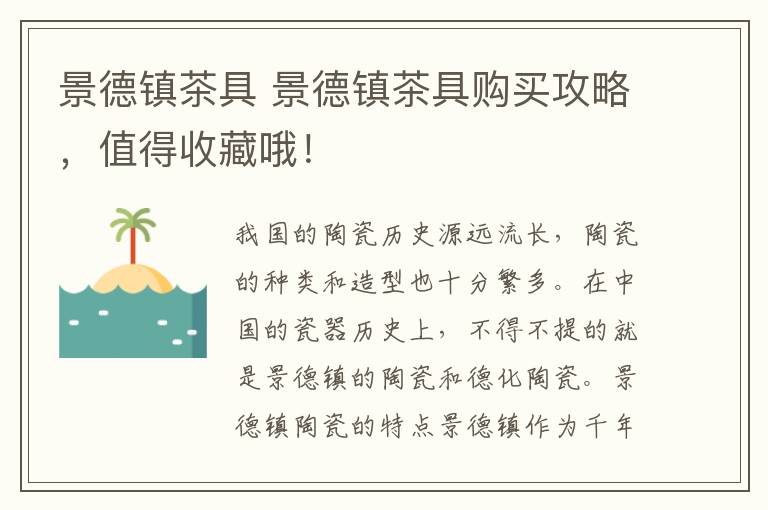 景德镇茶具 景德镇茶具购买攻略，值得收藏哦！

我国的陶瓷历史源远流长，陶瓷的种类和造型也十分繁多。在中国的瓷器历史上，不得不提的就是景德镇的陶瓷和德化陶瓷。景德镇陶瓷的特点景德镇作为千年